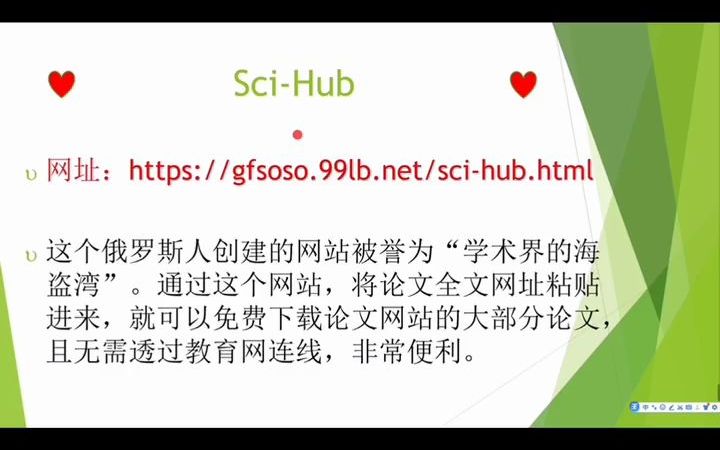 Sci-Hub

网址：https://gfsoso.99lb.net/sci-hub.html

这个俄罗斯人创建的网站被誉为“学术界的海盗湾”。通过这个网站，将论文全文网址粘贴进来，就可以免费下载论文网站的大部分论文，且无需透过教育网连线，非常便利。